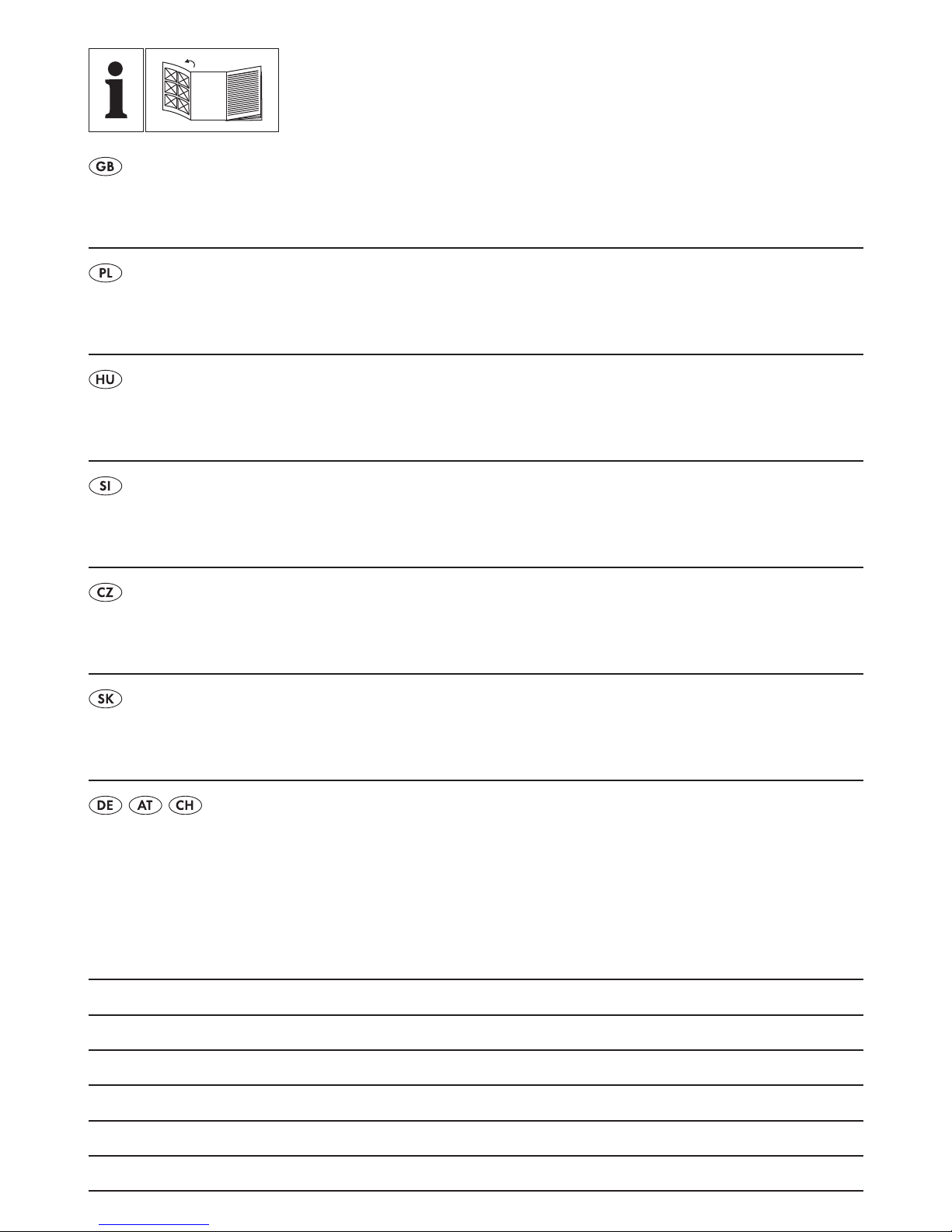 i

GB

PL

HU

SI

CZ

SK

DE AT CH